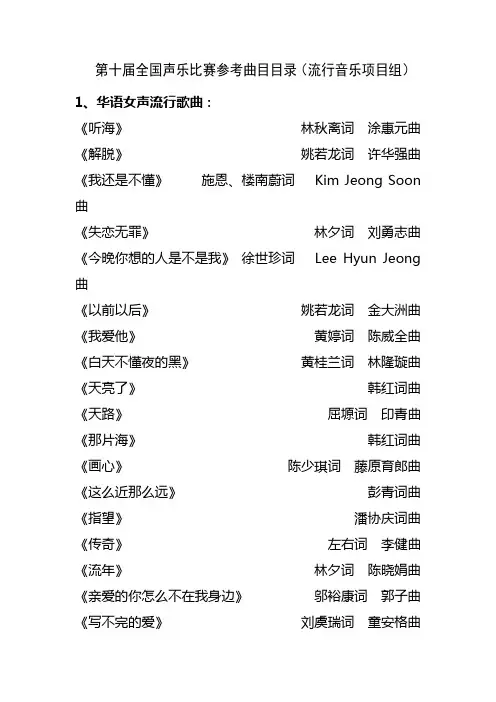 第十届全国声乐比赛参考曲目目录（流行音乐项目组）

1、华语女声流行歌曲：

《听海》 林秋离词 涂惠元曲

《解脱》 姚若龙词 许华强曲

《我还是不懂》 施恩、楼南蔚词 Kim Jeong Soon 曲

《失恋无罪》 林夕词 刘勇志曲

《今晚你想的人是不是我》 徐世珍词 Lee Hyun Jeong 曲

《以前以后》 姚若龙词 金大洲曲

《我爱他》 黄婷词 陈威全曲

《白天不懂夜的黑》 黄桂兰词 林隆璇曲

《天亮了》 韩红词曲

《天路》 屈塬词 印青曲

《那片海》 韩红词曲

《画心》 陈少琪词 藤原育郎曲

《这么近那么远》 彭青词曲

《指望》 潘协庆词曲

《传奇》 左右词 李健曲

《流年》 林夕词 陈晓娟曲

《亲爱的你怎么不在我身边》 邬裕康词 郭子曲

《写不完的爱》 刘虞瑞词 童安格曲